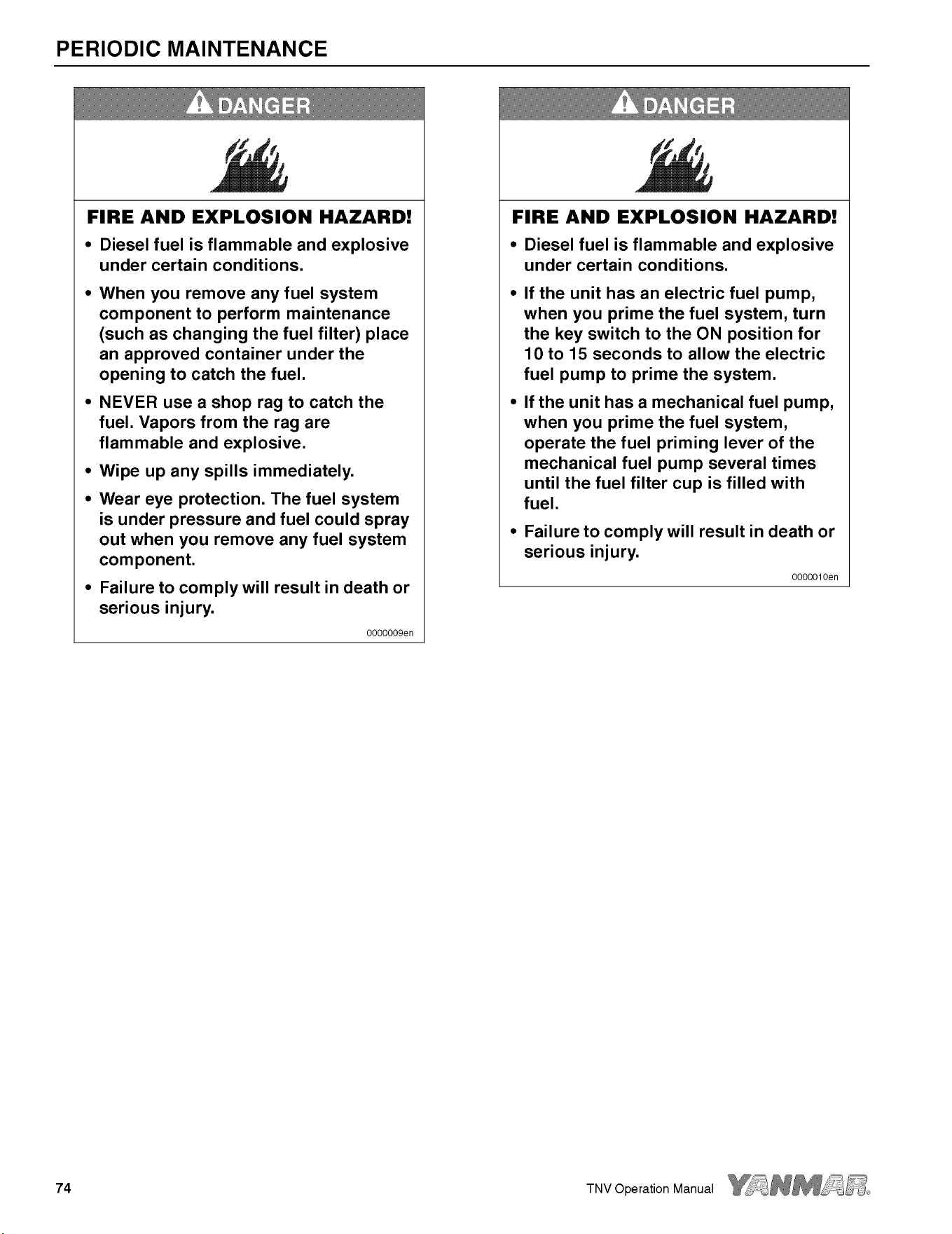 PERIODIC MAINTENANCE

DANGER

FIRE AND EXPLOSION HAZARD!

• Diesel fuel is flammable and explosive under certain conditions.

• When you remove any fuel system component to perform maintenance (such as changing the fuel filter) place an approved container under the opening to catch the fuel.

• NEVER use a shop rag to catch the fuel. Vapors from the rag are flammable and explosive.

• Wipe up any spills immediately.

• Wear eye protection. The fuel system is under pressure and fuel could spray out when you remove any fuel system component.

• Failure to comply will result in death or serious injury.

0000009en

DANGER

FIRE AND EXPLOSION HAZARD!

• Diesel fuel is flammable and explosive under certain conditions.

• If the unit has an electric fuel pump, when you prime the fuel system, turn the key switch to the ON position for 10 to 15 seconds to allow the electric fuel pump to prime the system.

• If the unit has a mechanical fuel pump, when you prime the fuel system, operate the fuel priming lever of the mechanical fuel pump several times until the fuel filter cup is filled with fuel.

• Failure to comply will result in death or serious injury.

0000010en

74

TNV Operation Manual YANMAR